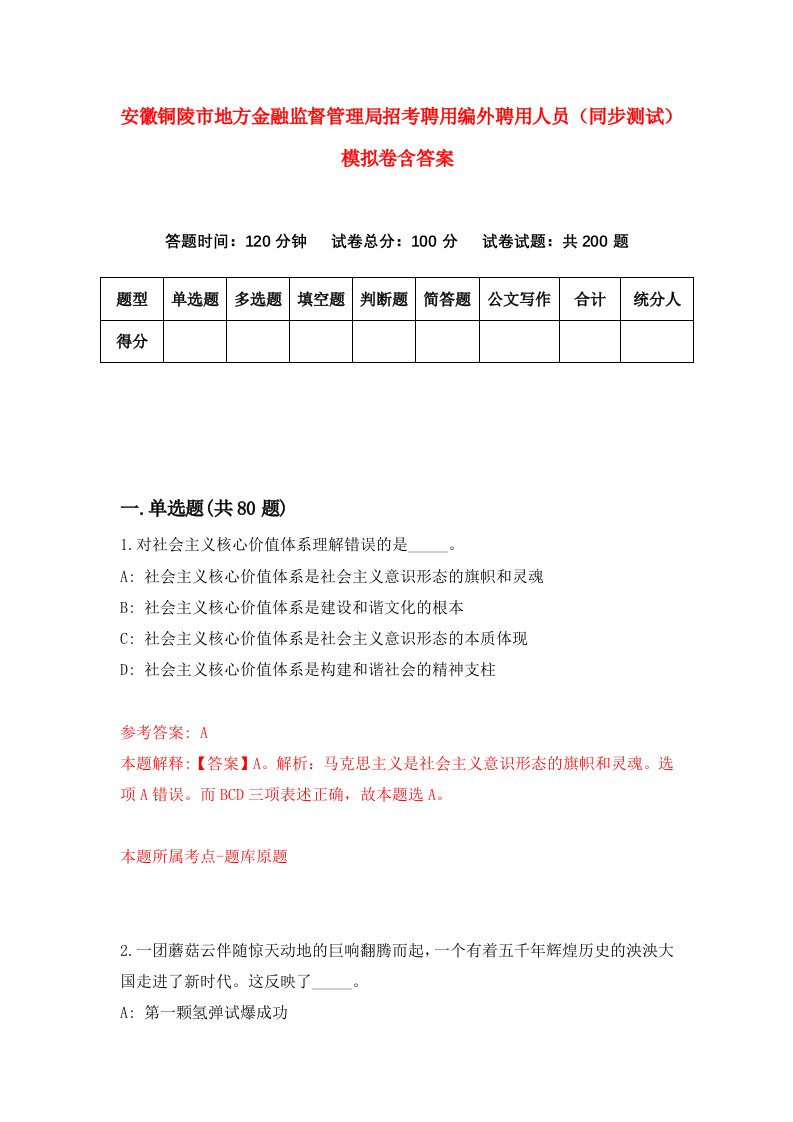 安徽铜陵市地方金融监督管理局招考聘用编外聘用人员（同步测试）模拟卷含答案

答题时间：120 分钟　试卷总分：100 分　试卷试题：共 200 题

| 题型 | 单选题 | 多选题 | 填空题 | 判断题 | 简答题 | 公文写作 | 合计 | 统分人 |
|---|---|---|---|---|---|---|---|---|
| 得分 | | | | | | | | |

一.单选题(共 80 题)

1.对社会主义核心价值体系理解错误的是_____。
A: 社会主义核心价值体系是社会主义意识形态的旗帜和灵魂
B: 社会主义核心价值体系是建设和谐文化的根本
C: 社会主义核心价值体系是社会主义意识形态的本质体现
D: 社会主义核心价值体系是构建和谐社会的精神支柱

参考答案: A
本题解释:【答案】A。解析：马克思主义是社会主义意识形态的旗帜和灵魂。选项 A 错误。而 BCD 三项表述正确，故本题选 A。

本题所属考点-题库原题

2.一团蘑菇云伴随惊天动地的巨响翻腾而起，一个有着五千年辉煌历史的泱泱大国走进了新时代。这反映了_____。
A: 第一颗氢弹试爆成功